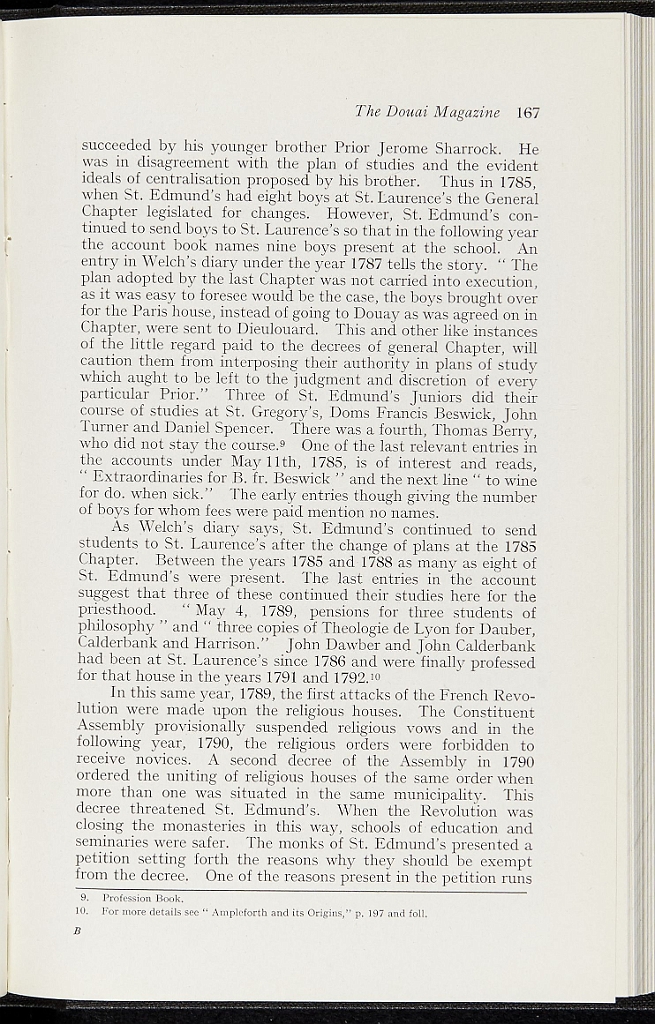 The Douai Magazine 167

succeeded by his younger brother Prior Jerome Sharrock. He was in disagreement with the plan of studies and the evident ideals of centralisation proposed by his brother. Thus in 1785, when St. Edmund's had eight boys at St. Laurence's the General Chapter legislated for changes. However, St. Edmund's continued to send boys to St. Laurence's so that in the following year the account book names nine boys present at the school. An entry in Welch's diary under the year 1787 tells the story. " The plan adopted by the last Chapter was not carried into execution, as it was easy to foresee would be the case, the boys brought over for the Paris house, instead of going to Douay as was agreed on in Chapter, were sent to Dieulouard. This and other like instances of the little regard paid to the decrees of general Chapter, will caution them from interposing their authority in plans of study which aught to be left to the judgment and discretion of every particular Prior." Three of St. Edmund's Juniors did their course of studies at St. Gregory's, Doms Francis Beswick, John Turner and Daniel Spencer. There was a fourth, Thomas Berry, who did not stay the course.$^{9}$ One of the last relevant entries in the accounts under May 11th, 1785, is of interest and reads, " Extraordinaries for B. fr. Beswick " and the next line " to wine for do. when sick." The early entries though giving the number of boys for whom fees were paid mention no names.

As Welch's diary says, St. Edmund's continued to send students to St. Laurence's after the change of plans at the 1785 Chapter. Between the years 1785 and 1788 as many as eight of St. Edmund's were present. The last entries in the account suggest that three of these continued their studies here for the priesthood. " May 4, 1789, pensions for three students of philosophy " and " three copies of Theologie de Lyon for Dauber, Calderbank and Harrison." John Dawber and John Calderbank had been at St. Laurence's since 1786 and were finally professed for that house in the years 1791 and 1792.$^{10}$

In this same year, 1789, the first attacks of the French Revolution were made upon the religious houses. The Constituent Assembly provisionally suspended religious vows and in the following year, 1790, the religious orders were forbidden to receive novices. A second decree of the Assembly in 1790 ordered the uniting of religious houses of the same order when more than one was situated in the same municipality. This decree threatened St. Edmund's. When the Revolution was closing the monasteries in this way, schools of education and seminaries were safer. The monks of St. Edmund's presented a petition setting forth the reasons why they should be exempt from the decree. One of the reasons present in the petition runs

9. Profession Book.
10. For more details see " Ampleforth and its Origins," p. 197 and foll.

B